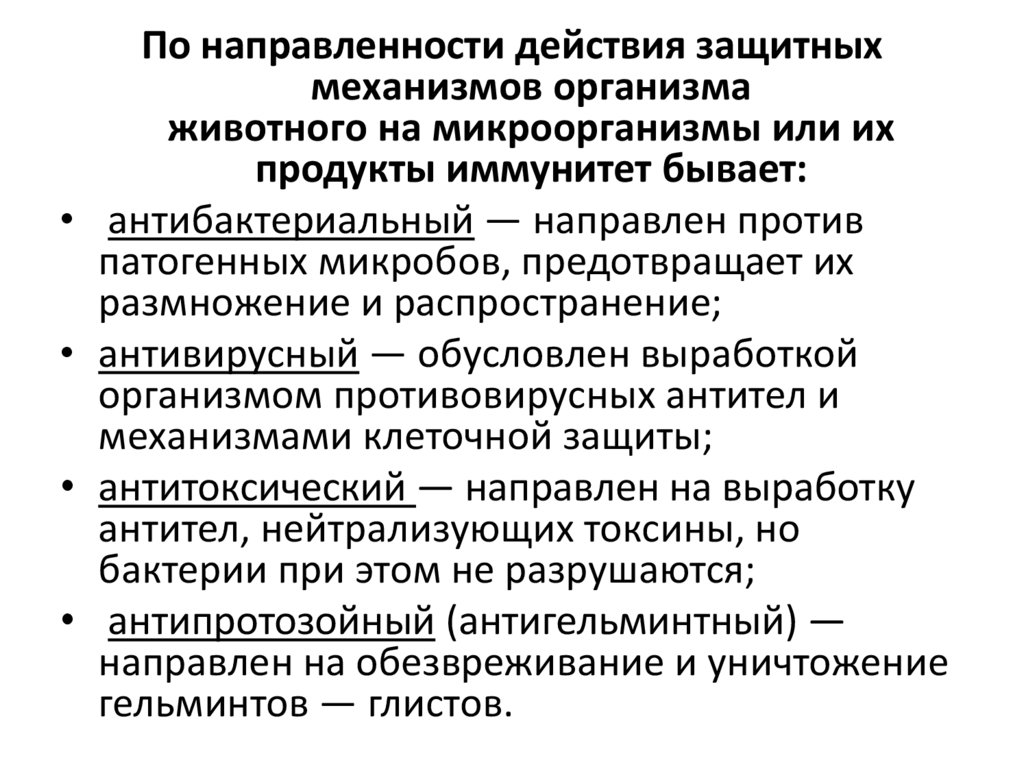 По направленности действия защитных механизмов организма животного на микроорганизмы или их продукты иммунитет бывает:

• антибактериальный — направлен против патогенных микробов, предотвращает их размножение и распространение;
• антивирусный — обусловлен выработкой организмом противовирусных антител и механизмами клеточной защиты;
• антитоксический — направлен на выработку антител, нейтрализующих токсины, но бактерии при этом не разрушаются;
• антипротозойный (антигельминтный) — направлен на обезвреживание и уничтожение гельминтов — глистов.